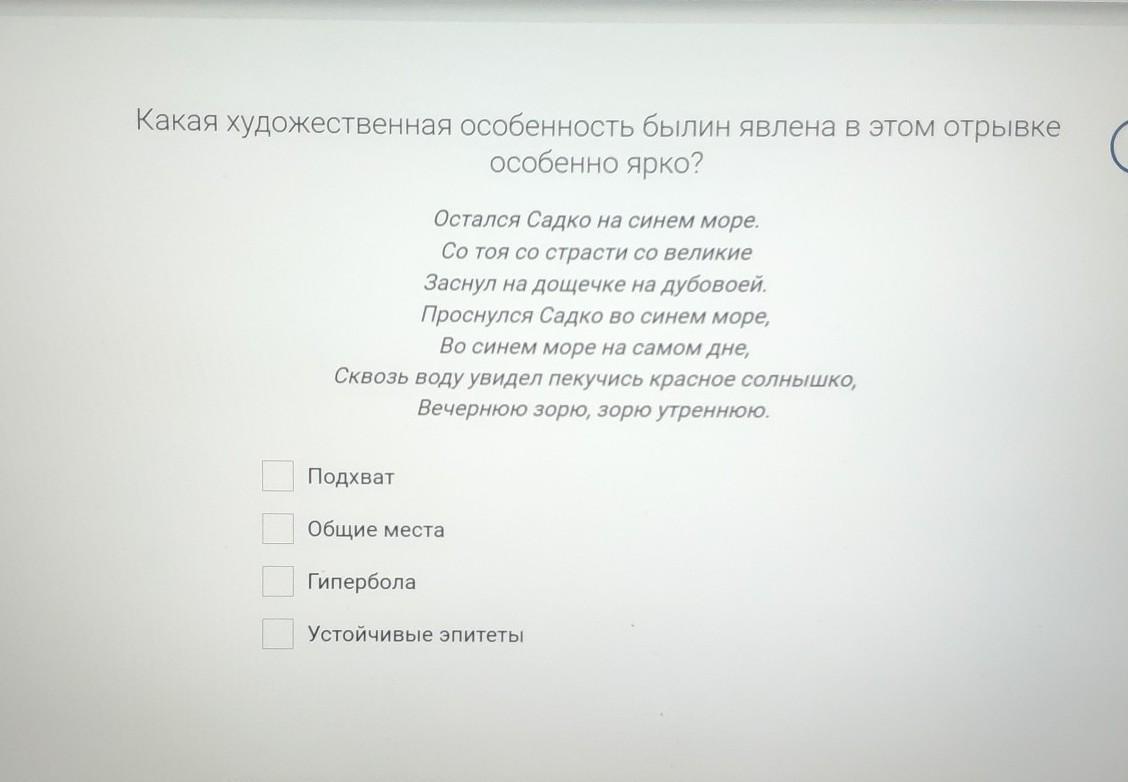 Какая художественная особенность былин явлена в этом отрывке особенно ярко?

Остался Садко на синем море.
Со тоя со страсти со великие
Заснул на дощечке на дубовоей.
Проснулся Садко во синем море,
Во синем море на самом дне,
Сквозь воду увидел пекучись красное солнышко,
Вечернюю зорю, зорю утреннюю.

☐ Подхват
☐ Общие места
☐ Гипербола
☐ Устойчивые эпитеты